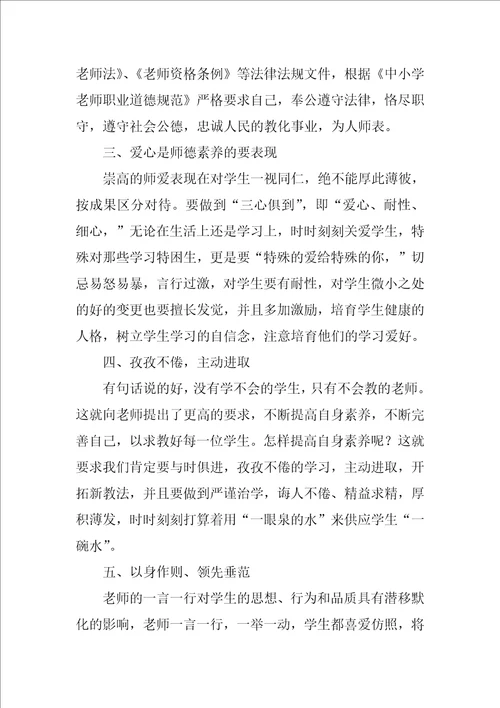 老师法》、《老师资格条例》等法律法规文件，根据《中小学老师职业道德规范》严格要求自己，奉公遵守法律，恪尽职守，遵守社会公德，忠诚人民的教化事业，为人师表。

三、爱心是师德素养的要表现

崇高的师爱表现在对学生一视同仁，绝不能厚此薄彼，按成果区分对待。要做到“三心俱到”，即“爱心、耐性、细心，”无论在生活上还是学习上，时时刻刻关爱学生，特殊对那些学习特困生，更是要“特殊的爱给特殊的你，”切忌易怒易暴，言行过激，对学生要有耐性，对学生微小之处的好的变更也要擅长发觉，并且多加激励，培育学生健康的人格，树立学生学习的自信念，注意培育他们的学习爱好。

四、孜孜不倦，主动进取

有句话说的好，没有学不会的学生，只有不会教的老师。这就向老师提出了更高的要求，不断提高自身素养，不断完善自己，以求教好每一位学生。怎样提高自身素养呢？这就要求我们肯定要与时俱进，孜孜不倦的学习，主动进取，开拓新教法，并且要做到严谨治学，诲人不倦、精益求精，厚积薄发，时时刻刻打算着用“一眼泉的水”来供应学生“一碗水”。

五、以身作则、领先垂范

老师的一言一行对学生的思想、行为和品质具有潜移默化的影响，老师一言一行，一举一动，学生都喜爱仿照，将